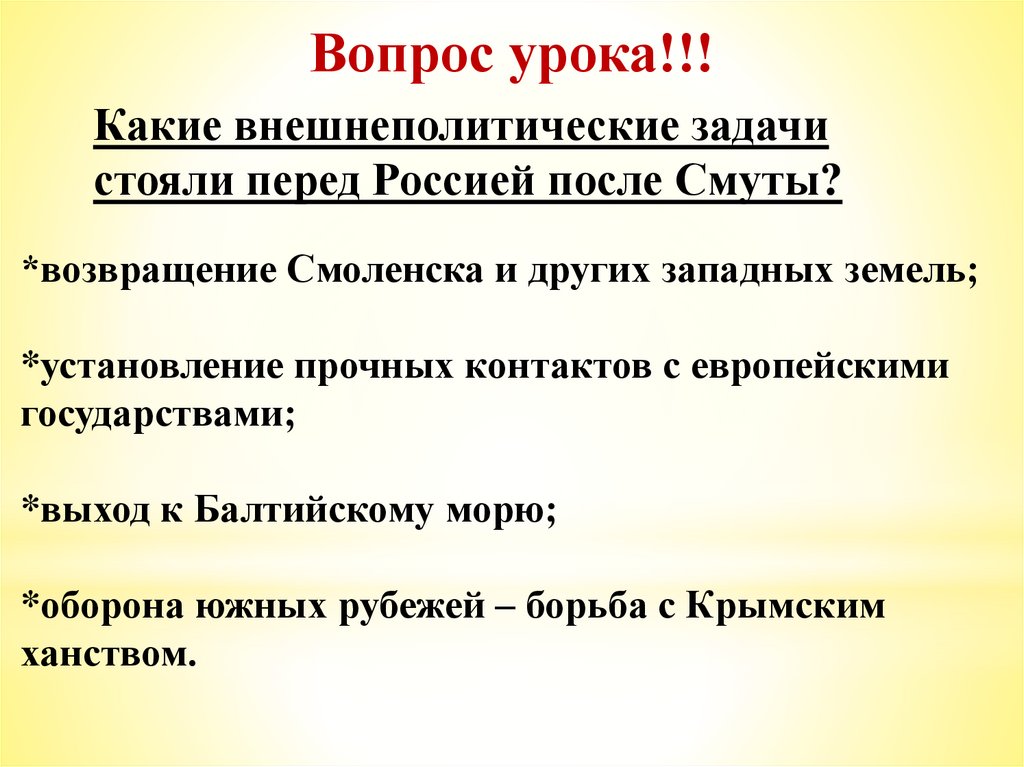 Вопрос урока!!!

Какие внешнеполитические задачи стояли перед Россией после Смуты?

*возвращение Смоленска и других западных земель;

*установление прочных контактов с европейскими государствами;

*выход к Балтийскому морю;

*оборона южных рубежей – борьба с Крымским ханством.